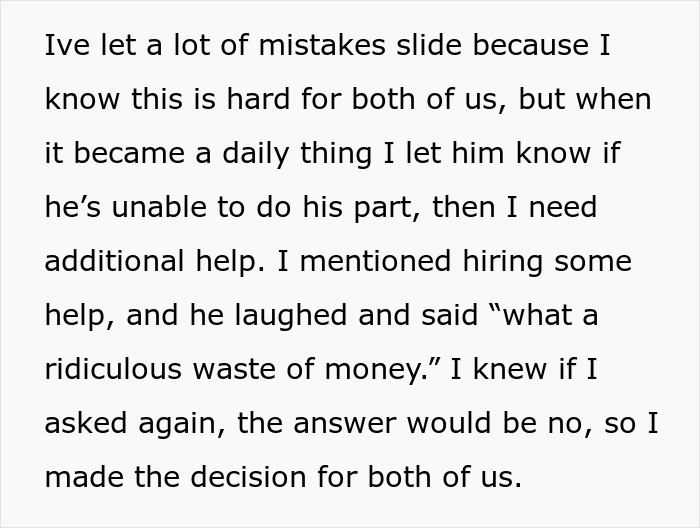 Ive let a lot of mistakes slide because I know this is hard for both of us, but when it became a daily thing I let him know if he’s unable to do his part, then I need additional help. I mentioned hiring some help, and he laughed and said “what a ridiculous waste of money.” I knew if I asked again, the answer would be no, so I made the decision for both of us.